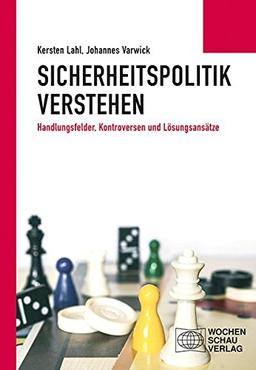 Kersten Lahl, Johannes Varwick

SICHERHEITSPOLITIK VERSTEHEN

Handlungsfelder, Kontroversen und Lösungsansätze

WOCHEN SCHAU VERLAG